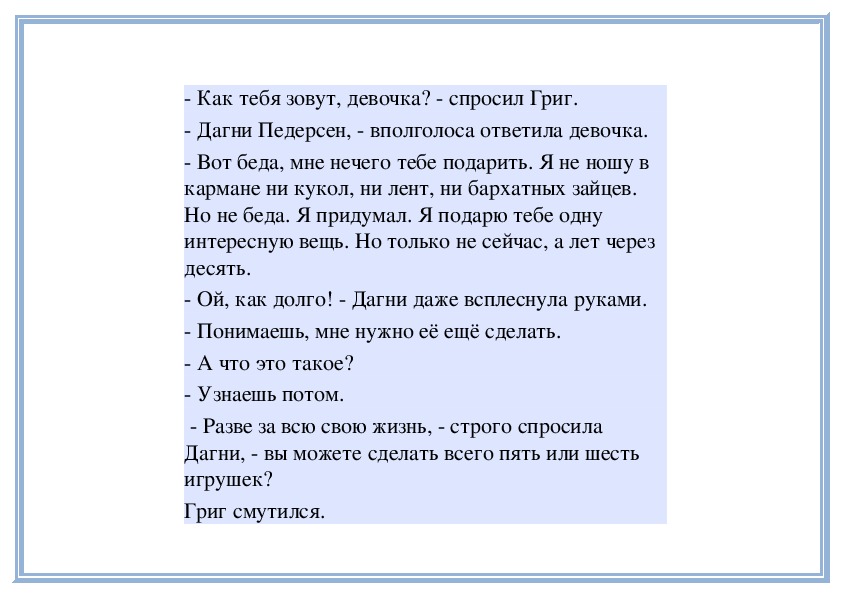 - Как тебя зовут, девочка? - спросил Григ.

- Дагни Педерсен, - вполголоса ответила девочка.

- Вот беда, мне нечего тебе подарить. Я не ношу в кармане ни кукол, ни лент, ни бархатных зайцев. Но не беда. Я придумал. Я подарю тебе одну интересную вещь. Но только не сейчас, а лет через десять.

- Ой, как долго! - Дагни даже всплеснула руками.

- Понимаешь, мне нужно её ещё сделать.

- А что это такое?

- Узнаешь потом.

- Разве за всю свою жизнь, - строго спросила Дагни, - вы можете сделать всего пять или шесть игрушек?

Григ смутился.